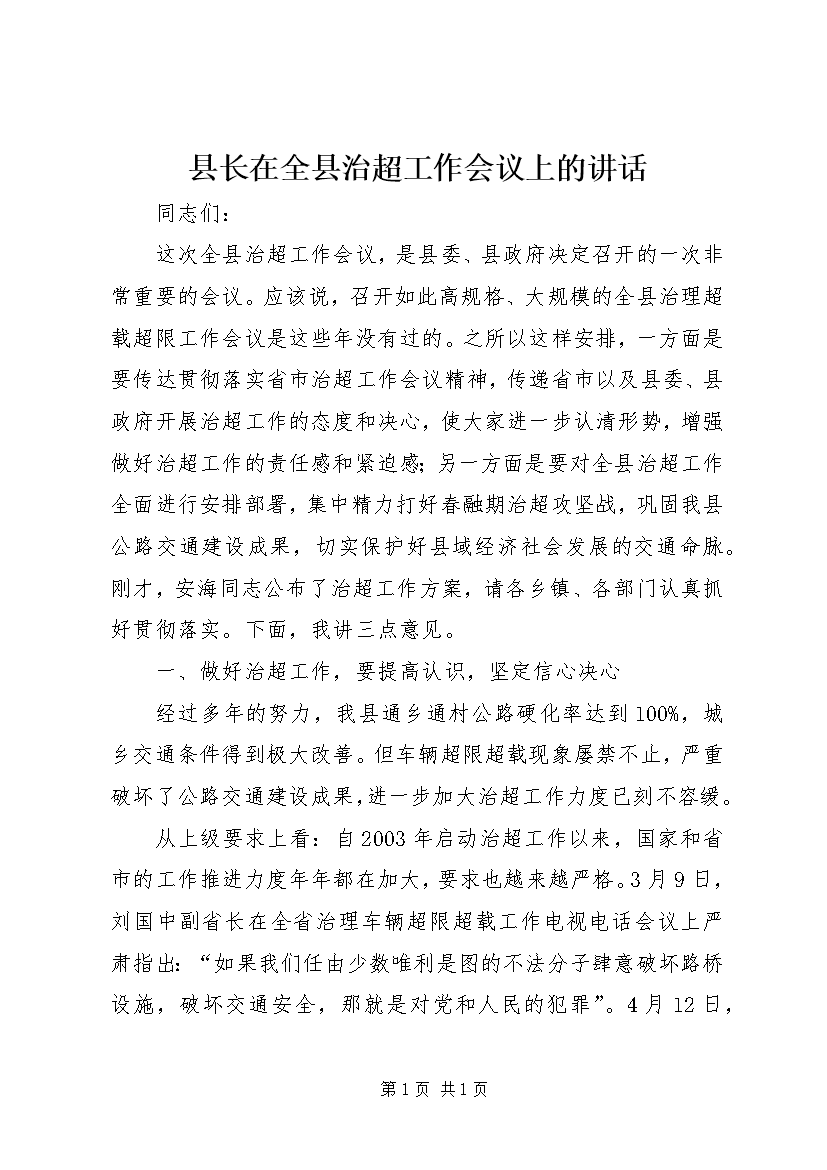 县长在全县治超工作会议上的讲话

同志们：

这次全县治超工作会议，是县委、县政府决定召开的一次非常重要的会议。应该说，召开如此高规格、大规模的全县治理超载超限工作会议是这些年没有过的。之所以这样安排，一方面是要传达贯彻落实省市治超工作会议精神，传递省市以及县委、县政府开展治超工作的态度和决心，使大家进一步认清形势，增强做好治超工作的责任感和紧迫感；另一方面是要对全县治超工作全面进行安排部署，集中精力打好春融期治超攻坚战，巩固我县公路交通建设成果，切实保护好县域经济社会发展的交通命脉。刚才，安海同志公布了治超工作方案，请各乡镇、各部门认真抓好贯彻落实。下面，我讲三点意见。

一、做好治超工作，要提高认识，坚定信心决心

经过多年的努力，我县通乡通村公路硬化率达到100%，城乡交通条件得到极大改善。但车辆超限超载现象屡禁不止，严重破坏了公路交通建设成果，进一步加大治超工作力度已刻不容缓。

从上级要求上看：自2003年启动治超工作以来，国家和省市的工作推进力度年年都在加大，要求也越来越严格。3月9日，刘国中副省长在全省治理车辆超限超载工作电视电话会议上严肃指出：“如果我们任由少数唯利是图的不法分子肆意破坏路桥设施，破坏交通安全，那就是对党和人民的犯罪”。4月12日，

第1页 共1页